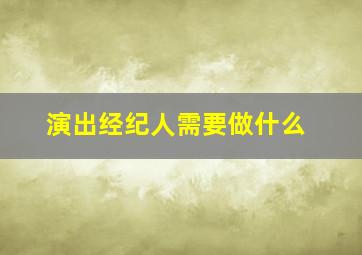 演出经纪人需要做什么